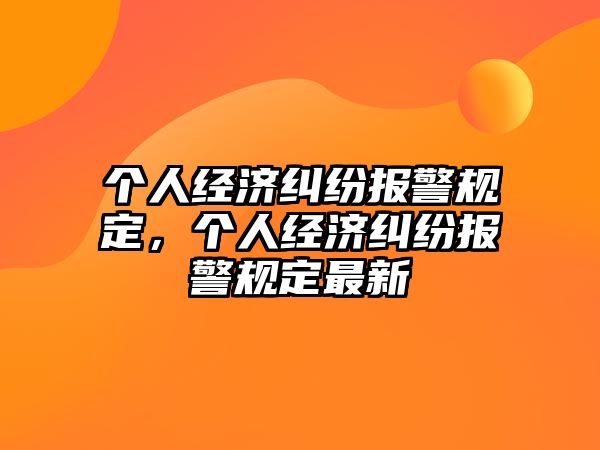 个人经济纠纷报警规定，个人经济纠纷报警规定最新